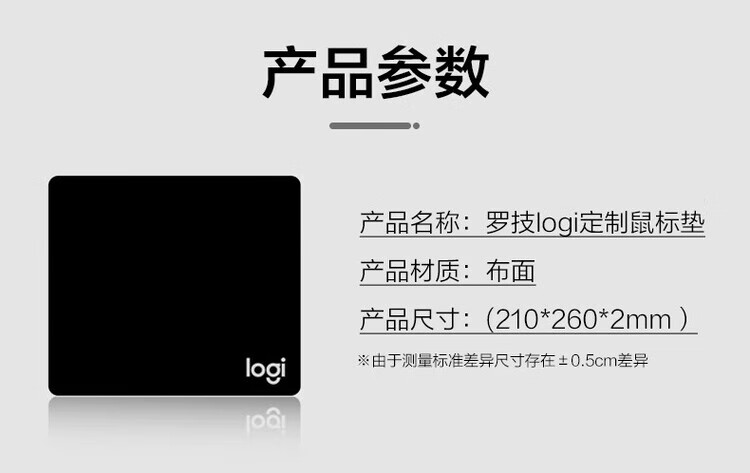 产品参数

logi

产品名称：罗技logi定制鼠标垫

产品材质：布面

产品尺寸：(210*260*2mm )

※由于测量标准差异尺寸存在±0.5cm差异